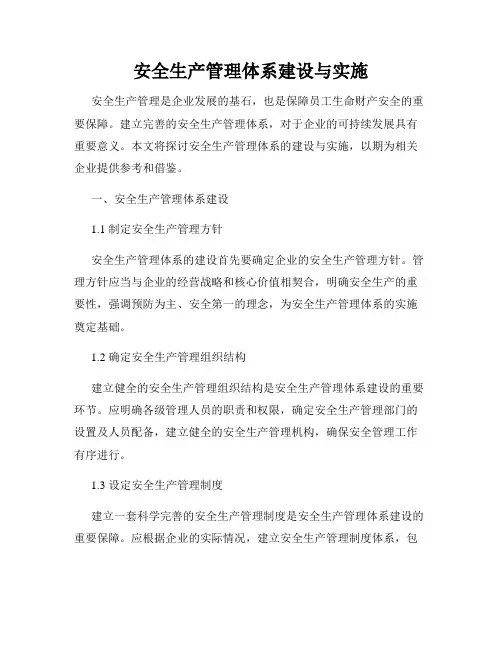 安全生产管理体系建设与实施

安全生产管理是企业发展的基石，也是保障员工生命财产安全的重要保障。建立完善的安全生产管理体系，对于企业的可持续发展具有重要意义。本文将探讨安全生产管理体系的建设与实施，以期为相关企业提供参考和借鉴。

一、安全生产管理体系建设

1.1 制定安全生产管理方针

安全生产管理体系的建设首先要确定企业的安全生产管理方针。管理方针应当与企业的经营战略和核心价值相契合，明确安全生产的重要性，强调预防为主、安全第一的理念，为安全生产管理体系的实施奠定基础。

1.2 确定安全生产管理组织结构

建立健全的安全生产管理组织结构是安全生产管理体系建设的重要环节。应明确各级管理人员的职责和权限，确定安全生产管理部门的设置及人员配备，建立健全的安全生产管理机构，确保安全管理工作有序进行。

1.3 设定安全生产管理制度

建立一套科学完善的安全生产管理制度是安全生产管理体系建设的重要保障。应根据企业的实际情况，建立安全生产管理制度体系，包